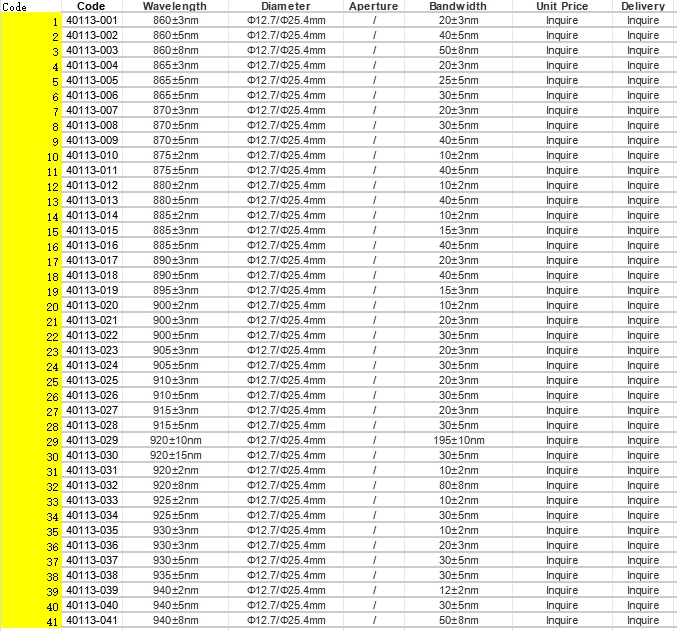 | Code | Code | Wavelength | Diameter | Aperture | Bandwidth | Unit Price | Delivery |
|---|---|---|---|---|---|---|---|
| 1 | 40113-001 | 860±3nm | Φ12.7/Φ25.4mm | / | 20±3nm | Inquire | Inquire |
| 2 | 40113-002 | 860±5nm | Φ12.7/Φ25.4mm | / | 40±5nm | Inquire | Inquire |
| 3 | 40113-003 | 860±8nm | Φ12.7/Φ25.4mm | / | 50±8nm | Inquire | Inquire |
| 4 | 40113-004 | 865±3nm | Φ12.7/Φ25.4mm | / | 20±3nm | Inquire | Inquire |
| 5 | 40113-005 | 865±5nm | Φ12.7/Φ25.4mm | / | 25±5nm | Inquire | Inquire |
| 6 | 40113-006 | 865±5nm | Φ12.7/Φ25.4mm | / | 30±5nm | Inquire | Inquire |
| 7 | 40113-007 | 870±3nm | Φ12.7/Φ25.4mm | / | 20±3nm | Inquire | Inquire |
| 8 | 40113-008 | 870±5nm | Φ12.7/Φ25.4mm | / | 30±5nm | Inquire | Inquire |
| 9 | 40113-009 | 870±5nm | Φ12.7/Φ25.4mm | / | 40±5nm | Inquire | Inquire |
| 10 | 40113-010 | 875±2nm | Φ12.7/Φ25.4mm | / | 10±2nm | Inquire | Inquire |
| 11 | 40113-011 | 875±5nm | Φ12.7/Φ25.4mm | / | 40±5nm | Inquire | Inquire |
| 12 | 40113-012 | 880±2nm | Φ12.7/Φ25.4mm | / | 10±2nm | Inquire | Inquire |
| 13 | 40113-013 | 880±5nm | Φ12.7/Φ25.4mm | / | 40±5nm | Inquire | Inquire |
| 14 | 40113-014 | 885±2nm | Φ12.7/Φ25.4mm | / | 10±2nm | Inquire | Inquire |
| 15 | 40113-015 | 885±3nm | Φ12.7/Φ25.4mm | / | 15±3nm | Inquire | Inquire |
| 16 | 40113-016 | 885±5nm | Φ12.7/Φ25.4mm | / | 40±5nm | Inquire | Inquire |
| 17 | 40113-017 | 890±3nm | Φ12.7/Φ25.4mm | / | 20±3nm | Inquire | Inquire |
| 18 | 40113-018 | 890±5nm | Φ12.7/Φ25.4mm | / | 40±5nm | Inquire | Inquire |
| 19 | 40113-019 | 895±3nm | Φ12.7/Φ25.4mm | / | 15±3nm | Inquire | Inquire |
| 20 | 40113-020 | 900±2nm | Φ12.7/Φ25.4mm | / | 10±2nm | Inquire | Inquire |
| 21 | 40113-021 | 900±3nm | Φ12.7/Φ25.4mm | / | 20±3nm | Inquire | Inquire |
| 22 | 40113-022 | 900±5nm | Φ12.7/Φ25.4mm | / | 30±5nm | Inquire | Inquire |
| 23 | 40113-023 | 905±3nm | Φ12.7/Φ25.4mm | / | 20±3nm | Inquire | Inquire |
| 24 | 40113-024 | 905±5nm | Φ12.7/Φ25.4mm | / | 30±5nm | Inquire | Inquire |
| 25 | 40113-025 | 910±3nm | Φ12.7/Φ25.4mm | / | 20±3nm | Inquire | Inquire |
| 26 | 40113-026 | 910±5nm | Φ12.7/Φ25.4mm | / | 30±5nm | Inquire | Inquire |
| 27 | 40113-027 | 915±3nm | Φ12.7/Φ25.4mm | / | 20±3nm | Inquire | Inquire |
| 28 | 40113-028 | 915±5nm | Φ12.7/Φ25.4mm | / | 30±5nm | Inquire | Inquire |
| 29 | 40113-029 | 920±10nm | Φ12.7/Φ25.4mm | / | 195±10nm | Inquire | Inquire |
| 30 | 40113-030 | 920±15nm | Φ12.7/Φ25.4mm | / | 30±5nm | Inquire | Inquire |
| 31 | 40113-031 | 920±2nm | Φ12.7/Φ25.4mm | / | 10±2nm | Inquire | Inquire |
| 32 | 40113-032 | 920±8nm | Φ12.7/Φ25.4mm | / | 80±8nm | Inquire | Inquire |
| 33 | 40113-033 | 925±2nm | Φ12.7/Φ25.4mm | / | 10±2nm | Inquire | Inquire |
| 34 | 40113-034 | 925±5nm | Φ12.7/Φ25.4mm | / | 30±5nm | Inquire | Inquire |
| 35 | 40113-035 | 930±3nm | Φ12.7/Φ25.4mm | / | 10±2nm | Inquire | Inquire |
| 36 | 40113-036 | 930±3nm | Φ12.7/Φ25.4mm | / | 20±3nm | Inquire | Inquire |
| 37 | 40113-037 | 930±5nm | Φ12.7/Φ25.4mm | / | 30±5nm | Inquire | Inquire |
| 38 | 40113-038 | 935±5nm | Φ12.7/Φ25.4mm | / | 30±5nm | Inquire | Inquire |
| 39 | 40113-039 | 940±2nm | Φ12.7/Φ25.4mm | / | 12±2nm | Inquire | Inquire |
| 40 | 40113-040 | 940±5nm | Φ12.7/Φ25.4mm | / | 30±5nm | Inquire | Inquire |
| 41 | 40113-041 | 940±8nm | Φ12.7/Φ25.4mm | / | 50±8nm | Inquire | Inquire |